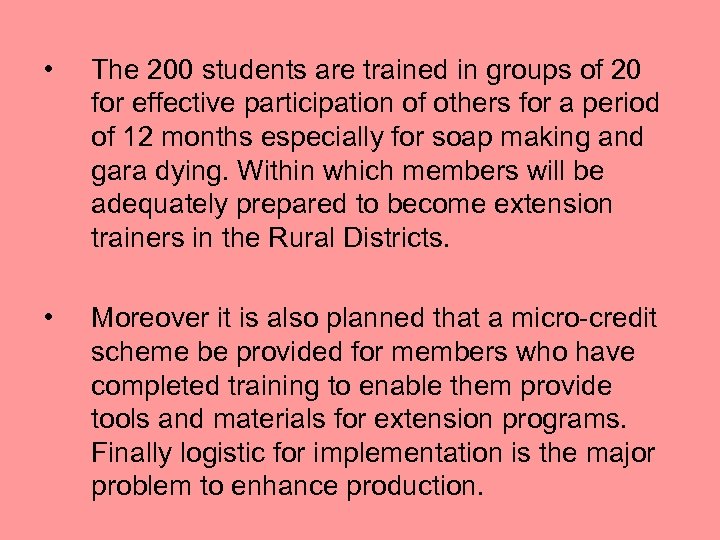 • The 200 students are trained in groups of 20 for effective participation of others for a period of 12 months especially for soap making and gara dying. Within which members will be adequately prepared to become extension trainers in the Rural Districts.

• Moreover it is also planned that a micro-credit scheme be provided for members who have completed training to enable them provide tools and materials for extension programs. Finally logistic for implementation is the major problem to enhance production.